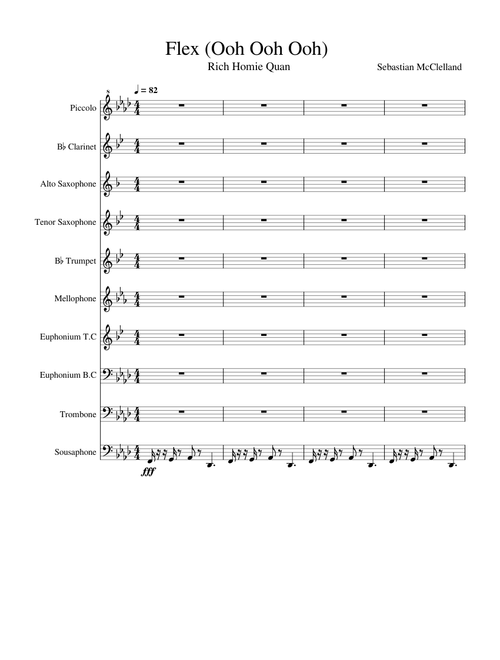 Flex (Ooh Ooh Ooh)

Rich Homie Quan

Sebastian McClelland

♩ = 82

Piccolo

B♭ Clarinet

Alto Saxophone

Tenor Saxophone

B♭ Trumpet

Mellophone

Euphonium T.C

Euphonium B.C

Trombone

Sousaphone

fff